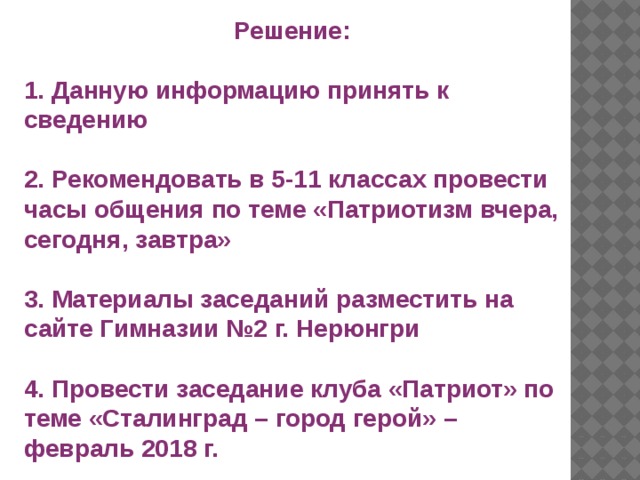 Решение:

1. Данную информацию принять к сведению

2. Рекомендовать в 5-11 классах провести часы общения по теме «Патриотизм вчера, сегодня, завтра»

3. Материалы заседаний разместить на сайте Гимназии №2 г. Нерюнгри

4. Провести заседание клуба «Патриот» по теме «Сталинград – город герой» – февраль 2018 г.